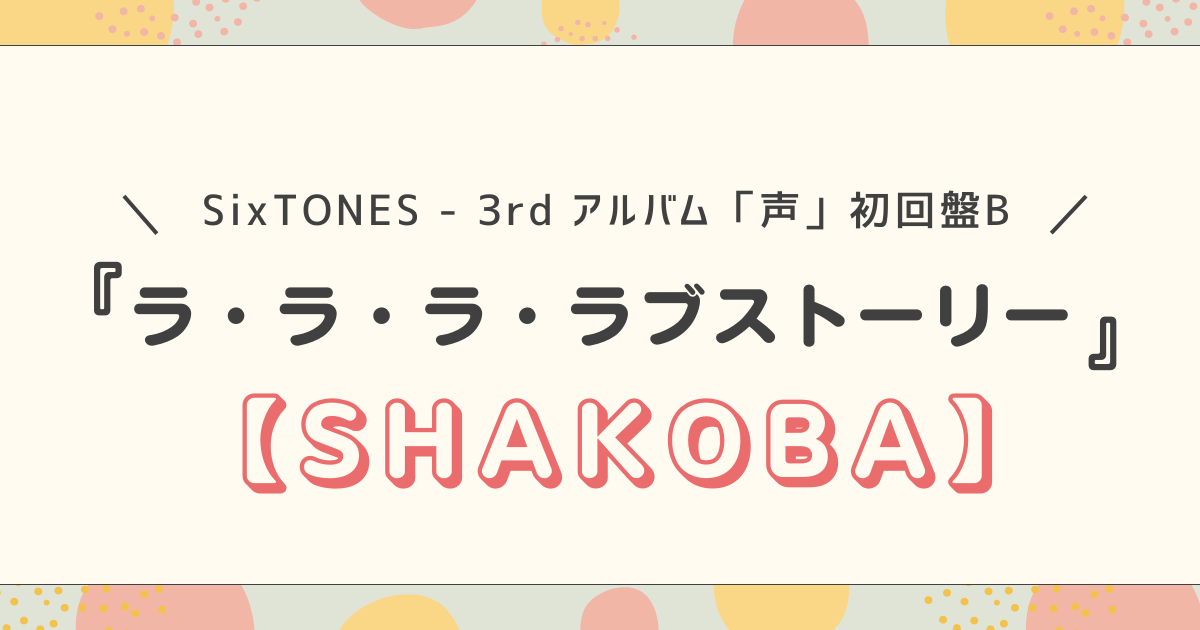 ＼ SixTONES - 3rd アルバム「声」初回盤B ／

『ラ・ラ・ラ・ラブストーリー』

【SHAKOBA】